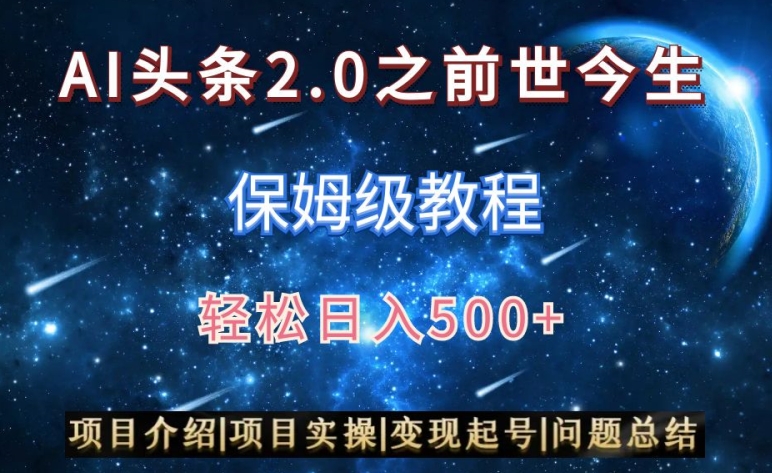 AI头条2.0之前世今生

保姆级教程

轻松日入500+

项目介绍|项目实操|变现起号|问题总结